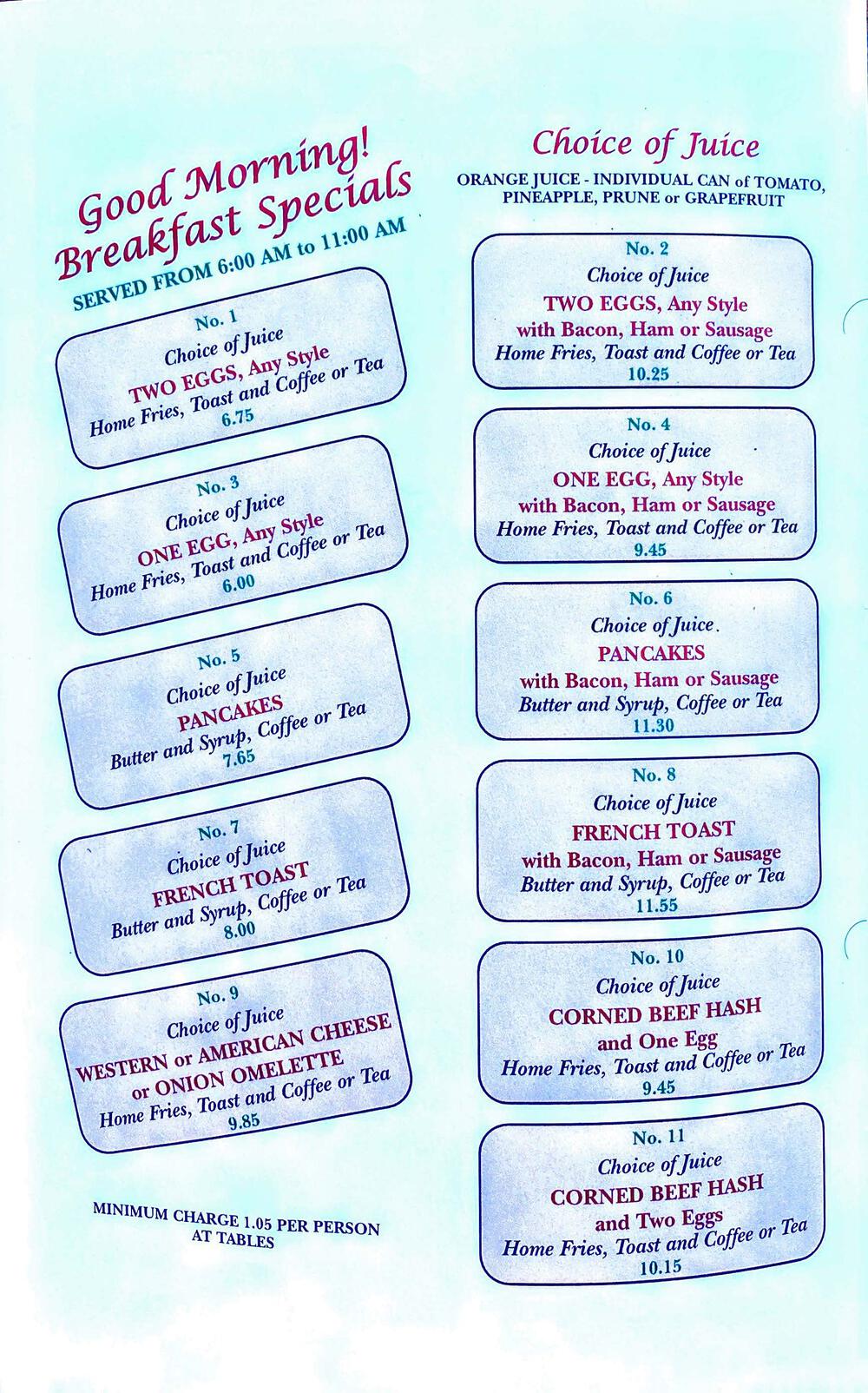 Good Morning!
Breakfast Specials

SERVED FROM 6:00 AM to 11:00 AM

No. 1
Choice of Juice
TWO EGGS, Any Style
Home Fries, Toast and Coffee or Tea
6.75

No. 3
Choice of Juice
ONE EGG, Any Style
Home Fries, Toast and Coffee or Tea
6.00

No. 5
Choice of Juice
PANCAKES
Butter and Syrup, Coffee or Tea
7.65

No. 7
Choice of Juice
FRENCH TOAST
Butter and Syrup, Coffee or Tea
8.00

No. 9
Choice of Juice
WESTERN or AMERICAN CHEESE
or ONION OMELETTE
Home Fries, Toast and Coffee or Tea
9.85

MINIMUM CHARGE 1.05 PER PERSON
AT TABLES

Choice of Juice

ORANGE JUICE - INDIVIDUAL CAN of TOMATO, PINEAPPLE, PRUNE or GRAPEFRUIT

No. 2
Choice of Juice
TWO EGGS, Any Style
with Bacon, Ham or Sausage
Home Fries, Toast and Coffee or Tea
10.25

No. 4
Choice of Juice
ONE EGG, Any Style
with Bacon, Ham or Sausage
Home Fries, Toast and Coffee or Tea
9.45

No. 6
Choice of Juice
PANCAKES
with Bacon, Ham or Sausage
Butter and Syrup, Coffee or Tea
11.30

No. 8
Choice of Juice
FRENCH TOAST
with Bacon, Ham or Sausage
Butter and Syrup, Coffee or Tea
11.55

No. 10
Choice of Juice
CORNED BEEF HASH
and One Egg
Home Fries, Toast and Coffee or Tea
9.45

No. 11
Choice of Juice
CORNED BEEF HASH
and Two Eggs
Home Fries, Toast and Coffee or Tea
10.15